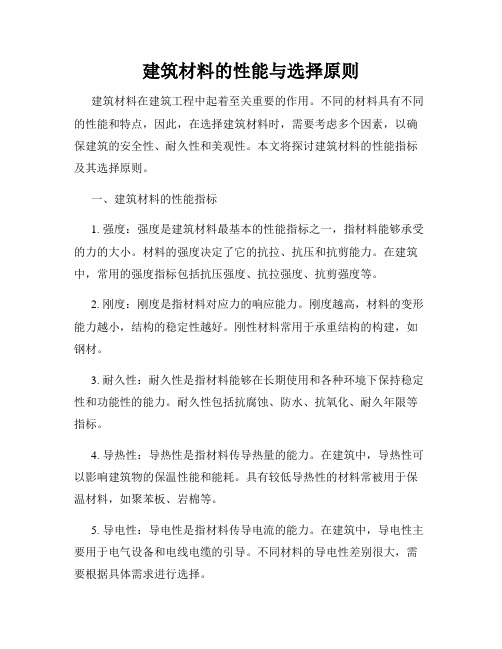 建筑材料的性能与选择原则

建筑材料在建筑工程中起着至关重要的作用。不同的材料具有不同的性能和特点，因此，在选择建筑材料时，需要考虑多个因素，以确保建筑的安全性、耐久性和美观性。本文将探讨建筑材料的性能指标及其选择原则。

一、建筑材料的性能指标

1. 强度：强度是建筑材料最基本的性能指标之一，指材料能够承受的力的大小。材料的强度决定了它的抗拉、抗压和抗剪能力。在建筑中，常用的强度指标包括抗压强度、抗拉强度、抗剪强度等。

2. 刚度：刚度是指材料对应力的响应能力。刚度越高，材料的变形能力越小，结构的稳定性越好。刚性材料常用于承重结构的构建，如钢材。

3. 耐久性：耐久性是指材料能够在长期使用和各种环境下保持稳定性和功能性的能力。耐久性包括抗腐蚀、防水、抗氧化、耐久年限等指标。

4. 导热性：导热性是指材料传导热量的能力。在建筑中，导热性可以影响建筑物的保温性能和能耗。具有较低导热性的材料常被用于保温材料，如聚苯板、岩棉等。

5. 导电性：导电性是指材料传导电流的能力。在建筑中，导电性主要用于电气设备和电线电缆的引导。不同材料的导电性差别很大，需要根据具体需求进行选择。